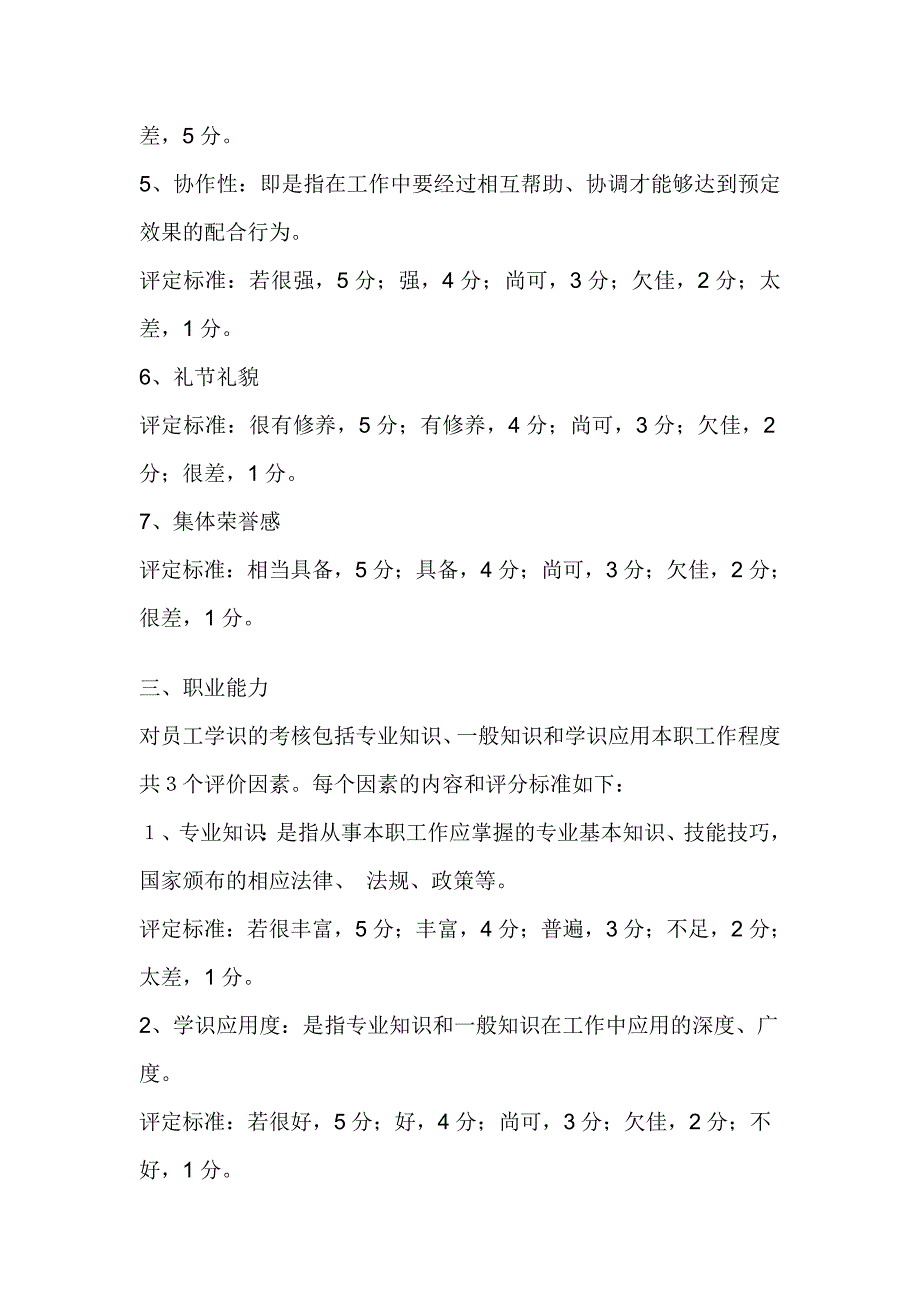 差，5 分。

5、协作性：即是指在工作中要经过相互帮助、协调才能够达到预定效果的配合行为。

评定标准：若很强，5 分；强，4 分；尚可，3 分；欠佳，2 分；太差，1 分。

6、礼节礼貌

评定标准：很有修养，5 分；有修养，4 分；尚可，3 分；欠佳，2 分；很差，1 分。

7、集体荣誉感

评定标准：相当具备，5 分；具备，4 分；尚可，3 分；欠佳，2 分；很差，1 分。

三、职业能力

对员工学识的考核包括专业知识、一般知识和学识应用本职工作程度共 3 个评价因素。每个因素的内容和评分标准如下：

１、专业知识 是指从事本职工作应掌握的专业基本知识、技能技巧，国家颁布的相应法律、 法规、政策等。

评定标准：若很丰富，5 分；丰富，4 分；普遍，3 分；不足，2 分；太差，1 分。

2、学识应用度：是指专业知识和一般知识在工作中应用的深度、广度。

评定标准：若很好，5 分；好，4 分；尚可，3 分；欠佳，2 分；不好，1 分。